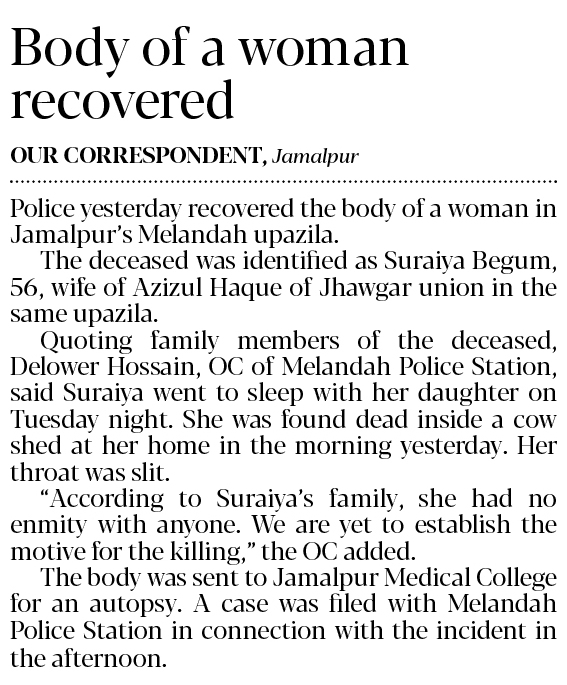 Body of a woman recovered

OUR CORRESPONDENT, Jamalpur

Police yesterday recovered the body of a woman in Jamalpur's Melandah upazila.

The deceased was identified as Suraiya Begum, 56, wife of Azizul Haque of Jhawgar union in the same upazila.

Quoting family members of the deceased, Delower Hossain, OC of Melandah Police Station, said Suraiya went to sleep with her daughter on Tuesday night. She was found dead inside a cow shed at her home in the morning yesterday. Her throat was slit.

"According to Suraiya's family, she had no enmity with anyone. We are yet to establish the motive for the killing," the OC added.

The body was sent to Jamalpur Medical College for an autopsy. A case was filed with Melandah Police Station in connection with the incident in the afternoon.